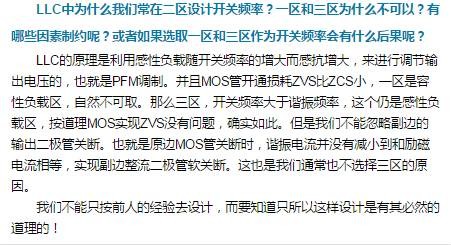 LLC中为什么我们常在二区设计开关频率？一区和三区为什么不可以？有哪些因素制约呢？或者如果选取一区和三区作为开关频率会有什么后果呢？

LLC的原理是利用感性负载随开关频率的增大而感抗增大，来进行调节输出电压的，也就是PFM调制。并且MOS管开通损耗ZVS比ZCS小，一区是容性负载区，自然不可取。那么三区，开关频率大于谐振频率，这个仍是感性负载区，按道理MOS实现ZVS没有问题，确实如此。但是我们不能忽略副边的输出二极管关断。也就是原边MOS管关断时，谐振电流并没有减小到和励磁电流相等，实现副边整流二极管软关断。这也是我们通常也不选择三区的原因。

我们不能只按前人的经验去设计，而要知道只所以这样设计是有其必然的道理的！